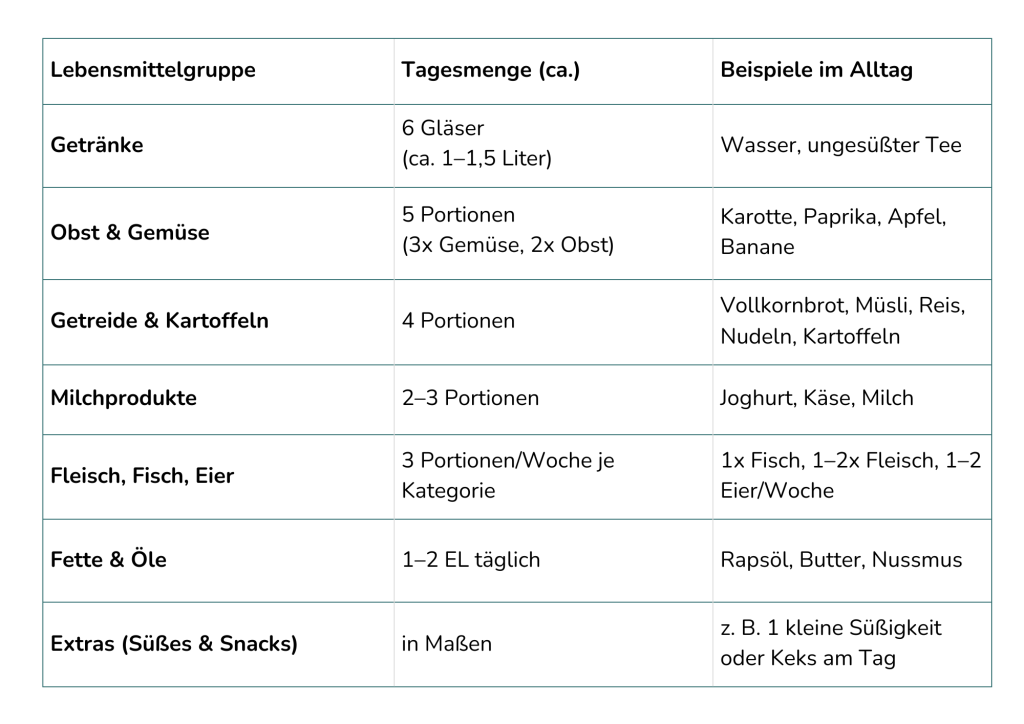 | Lebensmittelgruppe | Tagesmenge (ca.) | Beispiele im Alltag |
|---|---|---|
| Getränke | 6 Gläser (ca. 1–1,5 Liter) | Wasser, ungesüßter Tee |
| Obst & Gemüse | 5 Portionen (3x Gemüse, 2x Obst) | Karotte, Paprika, Apfel, Banane |
| Getreide & Kartoffeln | 4 Portionen | Vollkornbrot, Müsli, Reis, Nudeln, Kartoffeln |
| Milchprodukte | 2–3 Portionen | Joghurt, Käse, Milch |
| Fleisch, Fisch, Eier | 3 Portionen/Woche je Kategorie | 1x Fisch, 1–2x Fleisch, 1–2 Eier/Woche |
| Fette & Öle | 1–2 EL täglich | Rapsöl, Butter, Nussmus |
| Extras (Süßes & Snacks) | in Maßen | z. B. 1 kleine Süßigkeit oder Keks am Tag |